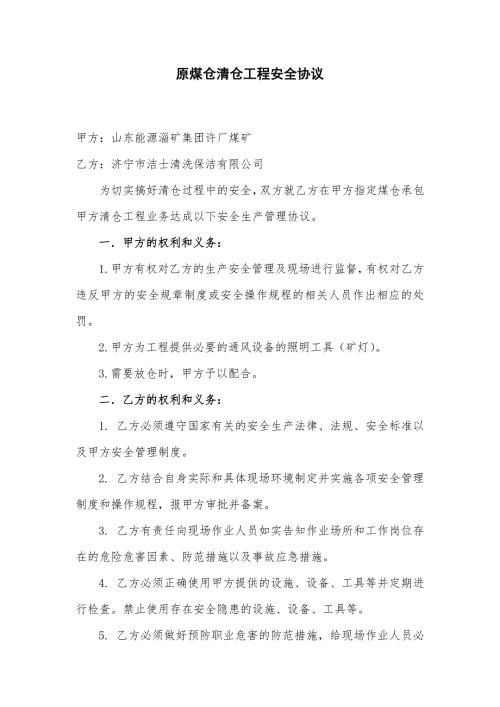 原煤仓清仓工程安全协议

甲方：山东能源淄矿集团许厂煤矿

乙方：济宁市洁士清洗保洁有限公司

为切实搞好清仓过程中的安全，双方就乙方在甲方指定煤仓承包甲方清仓工程业务达成以下安全生产管理协议。

一．甲方的权利和义务：

1.甲方有权对乙方的生产安全管理及现场进行监督，有权对乙方违反甲方的安全规章制度或安全操作规程的相关人员作出相应的处罚。

2.甲方为工程提供必要的通风设备的照明工具（矿灯）。

3.需要放仓时，甲方予以配合。

二．乙方的权利和义务：

1. 乙方必须遵守国家有关的安全生产法律、法规、安全标准以及甲方安全管理制度。

2. 乙方结合自身实际和具体现场环境制定并实施各项安全管理制度和操作规程，报甲方审批并备案。

3. 乙方有责任向现场作业人员如实告知作业场所和工作岗位存在的危险危害因素、防范措施以及事故应急措施。

4. 乙方必须正确使用甲方提供的设施、设备、工具等并定期进行检查。禁止使用存在安全隐患的设施、设备、工具等。

5. 乙方必须做好预防职业危害的防范措施，给现场作业人员必